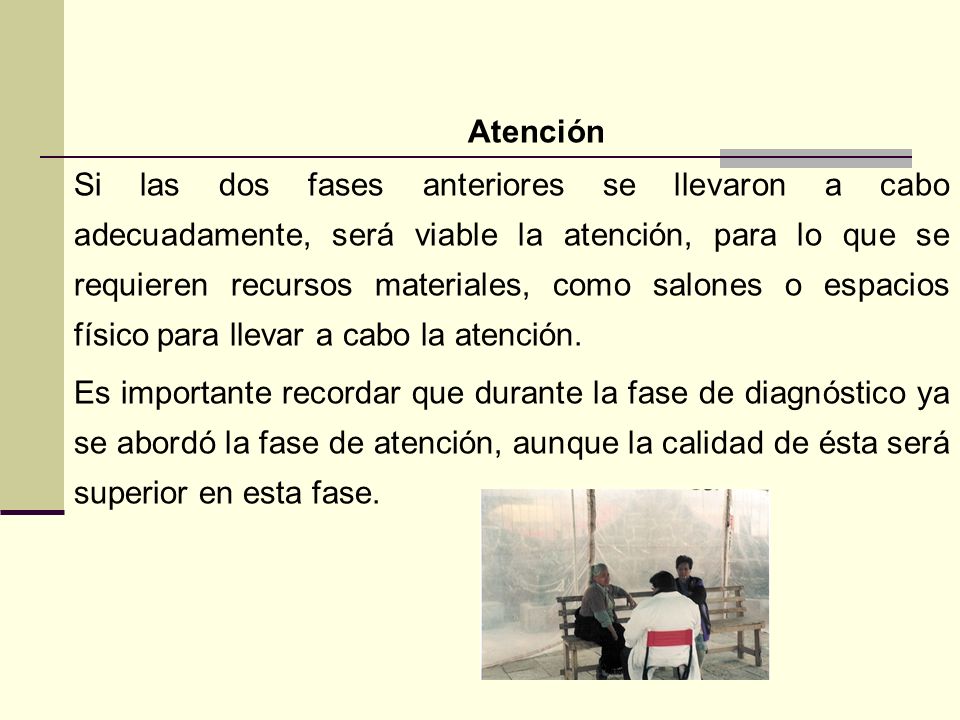 Atención

Si las dos fases anteriores se llevaron a cabo adecuadamente, será viable la atención, para lo que se requieren recursos materiales, como salones o espacios físico para llevar a cabo la atención.

Es importante recordar que durante la fase de diagnóstico ya se abordó la fase de atención, aunque la calidad de ésta será superior en esta fase.